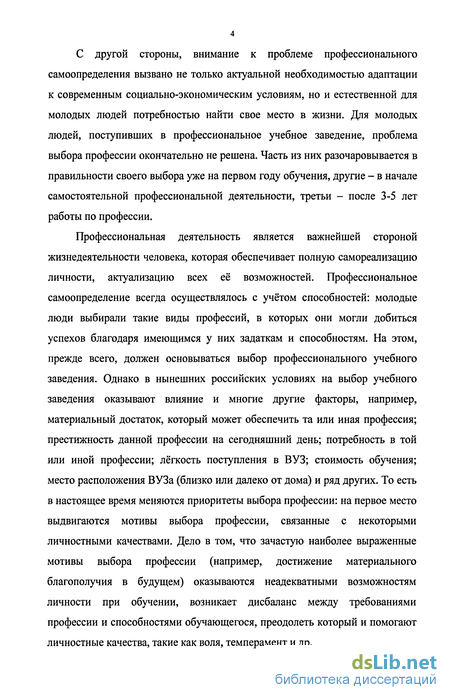 4

С другой стороны, внимание к проблеме профессионального самоопределения вызвано не только актуальной необходимостью адаптации к современным социально-экономическим условиям, но и естественной для молодых людей потребностью найти свое место в жизни. Для молодых людей, поступивших в профессиональное учебное заведение, проблема выбора профессии окончательно не решена. Часть из них разочаровывается в правильности своего выбора уже на первом году обучения, другие – в начале самостоятельной профессиональной деятельности, третьи – после 3-5 лет работы по профессии.

Профессиональная деятельность является важнейшей стороной жизнедеятельности человека, которая обеспечивает полную самореализацию личности, актуализацию всех её возможностей. Профессиональное самоопределение всегда осуществлялось с учётом способностей: молодые люди выбирали такие виды профессий, в которых они могли добиться успехов благодаря имеющимся у них задаткам и способностям. На этом, прежде всего, должен основываться выбор профессионального учебного заведения. Однако в нынешних российских условиях на выбор учебного заведения оказывают влияние и многие другие факторы, например, материальный достаток, который может обеспечить та или иная профессия; престижность данной профессии на сегодняшний день; потребность в той или иной профессии; лёгкость поступления в ВУЗ; стоимость обучения; место расположения ВУЗа (близко или далеко от дома) и ряд других. То есть в настоящее время меняются приоритеты выбора профессии: на первое место выдвигаются мотивы выбора профессии, связанные с некоторыми личностными качествами. Дело в том, что зачастую наиболее выраженные мотивы выбора профессии (например, достижение материального благополучия в будущем) оказываются неадекватными возможностям личности при обучении, возникает дисбаланс между требованиями профессии и способностями обучающегося, преодолеть который и помогают личностные качества, такие как воля, темперамент и др.

dsLib.net
библиотека диссертаций